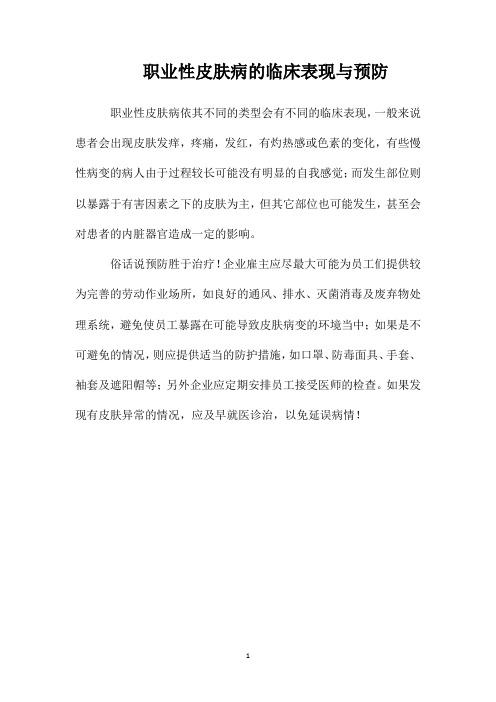 职业性皮肤病的临床表现与预防

职业性皮肤病依其不同的类型会有不同的临床表现，一般来说患者会出现皮肤发痒，疼痛，发红，有灼热感或色素的变化，有些慢性病变的病人由于过程较长可能没有明显的自我感觉；而发生部位则以暴露于有害因素之下的皮肤为主，但其它部位也可能发生，甚至会对患者的内脏器官造成一定的影响。

俗话说预防胜于治疗！企业雇主应尽最大可能为员工们提供较为完善的劳动作业场所，如良好的通风、排水、灭菌消毒及废弃物处理系统，避免使员工暴露在可能导致皮肤病变的环境当中；如果是不可避免的情况，则应提供适当的防护措施，如口罩、防毒面具、手套、袖套及遮阳帽等；另外企业应定期安排员工接受医师的检查。如果发现有皮肤异常的情况，应及早就医诊治，以免延误病情！

1